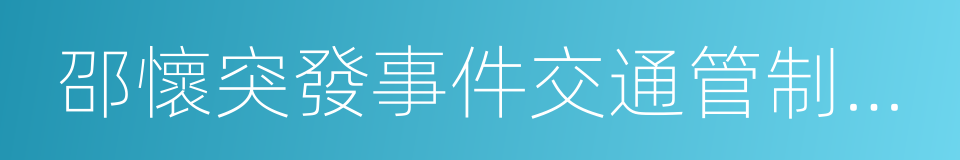 邵懷突發事件交通管制...